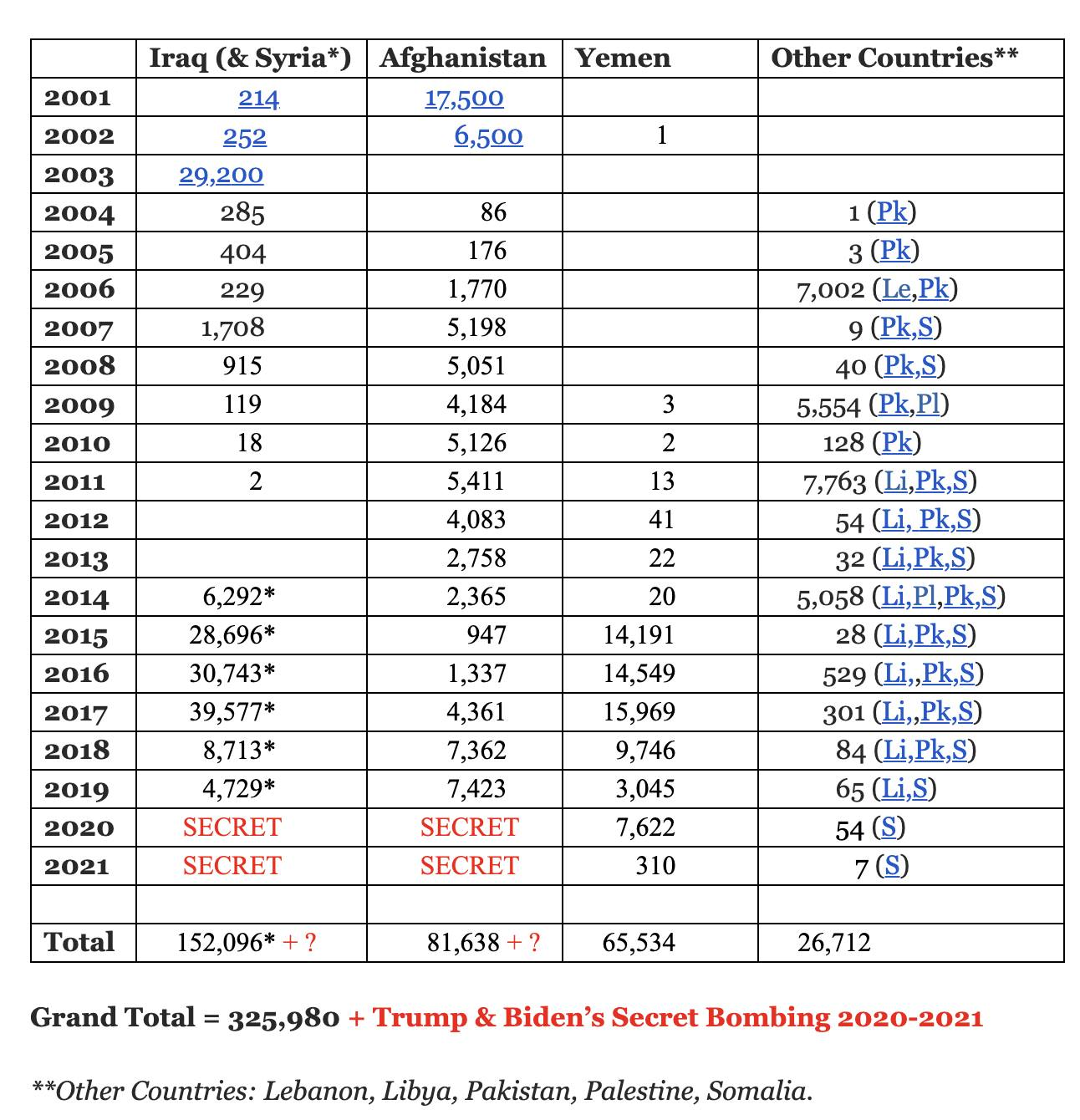 | | Iraq (& Syria*) | Afghanistan | Yemen | Other Countries** |
|---|---|---|---|---|
| 2001 | 214 | 17,500 | | |
| 2002 | 252 | 6,500 | 1 | |
| 2003 | 29,200 | | | |
| 2004 | 285 | 86 | | 1 (Pk) |
| 2005 | 404 | 176 | | 3 (Pk) |
| 2006 | 229 | 1,770 | | 7,002 (Le,Pk) |
| 2007 | 1,708 | 5,198 | | 9 (Pk,S) |
| 2008 | 915 | 5,051 | | 40 (Pk,S) |
| 2009 | 119 | 4,184 | 3 | 5,554 (Pk,Pl) |
| 2010 | 18 | 5,126 | 2 | 128 (Pk) |
| 2011 | 2 | 5,411 | 13 | 7,763 (Li,Pk,S) |
| 2012 | | 4,083 | 41 | 54 (Li, Pk,S) |
| 2013 | | 2,758 | 22 | 32 (Li,Pk,S) |
| 2014 | 6,292* | 2,365 | 20 | 5,058 (Li,Pl,Pk,S) |
| 2015 | 28,696* | 947 | 14,191 | 28 (Li,Pk,S) |
| 2016 | 30,743* | 1,337 | 14,549 | 529 (Li,,Pk,S) |
| 2017 | 39,577* | 4,361 | 15,969 | 301 (Li,,Pk,S) |
| 2018 | 8,713* | 7,362 | 9,746 | 84 (Li,Pk,S) |
| 2019 | 4,729* | 7,423 | 3,045 | 65 (Li,S) |
| 2020 | SECRET | SECRET | 7,622 | 54 (S) |
| 2021 | SECRET | SECRET | 310 | 7 (S) |
| | | | | |
| Total | 152,096* + ? | 81,638 + ? | 65,534 | 26,712 |

Grand Total = 325,980 + Trump & Biden's Secret Bombing 2020-2021

**Other Countries: Lebanon, Libya, Pakistan, Palestine, Somalia.